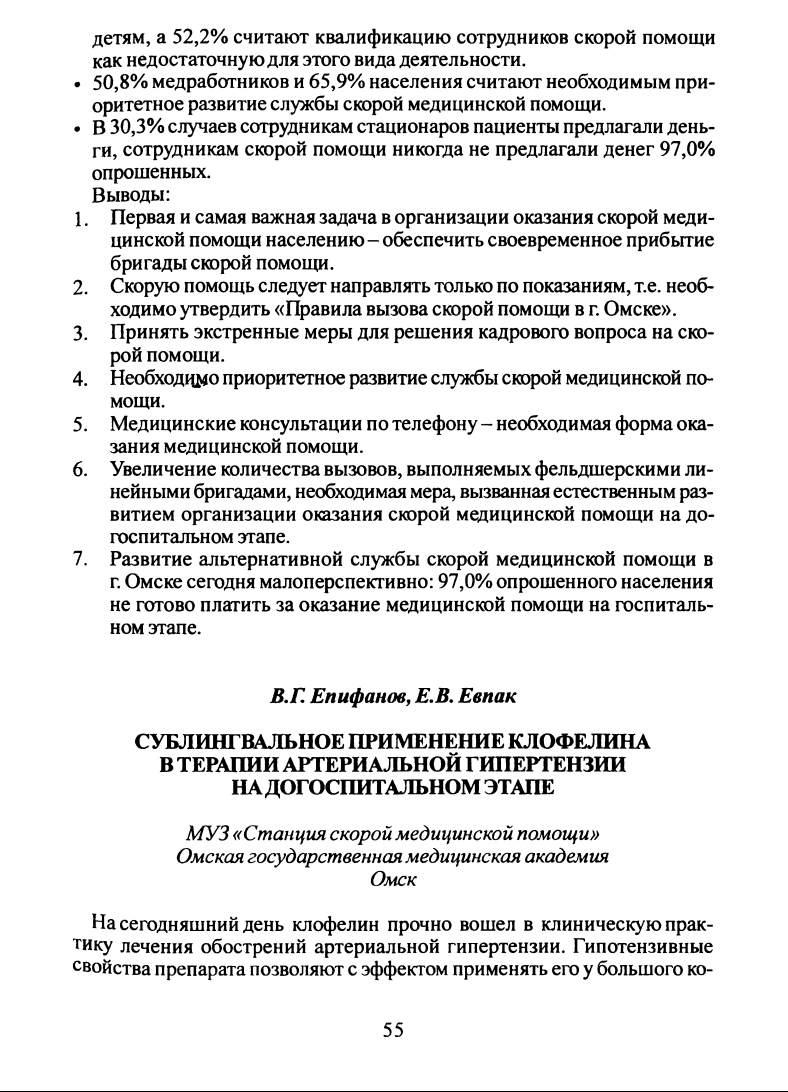 детям, а 52,2% считают квалификацию сотрудников скорой помощи как недостаточную для этого вида деятельности.

• 50,8% медработников и 65,9% населения считают необходимым приоритетное развитие службы скорой медицинской помощи.

• В 30,3% случаев сотрудникам стационаров пациенты предлагали деньги, сотрудникам скорой помощи никогда не предлагали денег 97,0% опрошенных.

Выводы:

1. Первая и самая важная задача в организации оказания скорой медицинской помощи населению – обеспечить своевременное прибытие бригады скорой помощи.

2. Скорую помощь следует направлять только по показаниям, т.е. необходимо утвердить «Правила вызова скорой помощи в г. Омске».

3. Принять экстренные меры для решения кадрового вопроса на скорой помощи.

4. Необходимо приоритетное развитие службы скорой медицинской помощи.

5. Медицинские консультации по телефону – необходимая форма оказания медицинской помощи.

6. Увеличение количества вызовов, выполняемых фельдшерскими линейными бригадами, необходимая мера, вызванная естественным развитием организации оказания скорой медицинской помощи на догоспитальном этапе.

7. Развитие альтернативной службы скорой медицинской помощи в г. Омске сегодня малоперспективно: 97,0% опрошенного населения не готово платить за оказание медицинской помощи на госпитальном этапе.

В.Г. Епифанов, Е.В. Евпак

СУБЛИНГВАЛЬНОЕ ПРИМЕНЕНИЕ КЛОФЕЛИНА В ТЕРАПИИ АРТЕРИАЛЬНОЙ ГИПЕРТЕНЗИИ НА ДОГОСПИТАЛЬНОМ ЭТАПЕ

МУЗ «Станция скорой медицинской помощи»
Омская государственная медицинская академия
Омск

На сегодняшний день клофелин прочно вошел в клиническую практику лечения обострений артериальной гипертензии. Гипотензивные свойства препарата позволяют с эффектом применять его у большого ко-

55